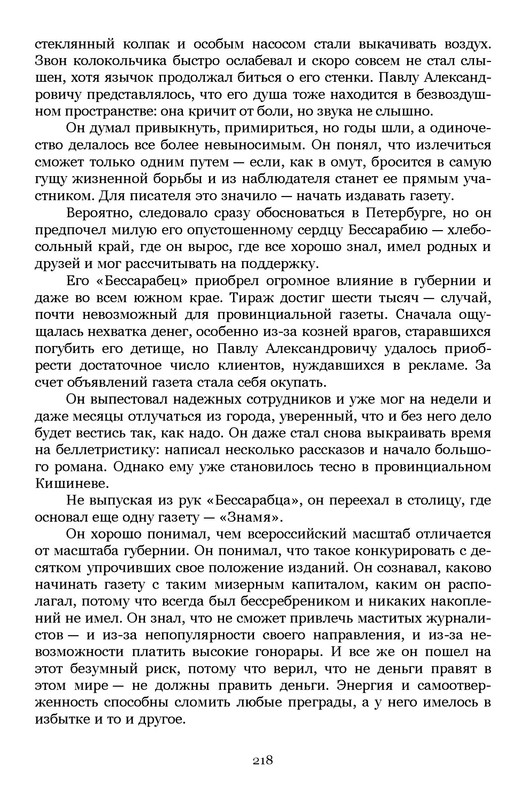 стеклянный колпак и особым насосом стали выкачивать воздух. Звон колокольчика быстро ослабевал и скоро совсем не стал слышен, хотя язычок продолжал биться о его стенки. Павлу Александровичу представлялось, что его душа тоже находится в безвоздушном пространстве: она кричит от боли, но звука не слышно.

Он думал привыкнуть, примириться, но годы шли, а одиночество делалось все более невыносимым. Он понял, что излечиться сможет только одним путем — если, как в омут, бросится в самую гущу жизненной борьбы и из наблюдателя станет ее прямым участником. Для писателя это значило — начать издавать газету.

Вероятно, следовало сразу обосноваться в Петербурге, но он предпочел милую его опустошенному сердцу Бессарабию — хлебосольный край, где он вырос, где все хорошо знал, имел родных и друзей и мог рассчитывать на поддержку.

Его «Бессарабец» приобрел огромное влияние в губернии и даже во всем южном крае. Тираж достиг шести тысяч — случай, почти невозможный для провинциальной газеты. Сначала ощущалась нехватка денег, особенно из-за козней врагов, старавшихся погубить его детище, но Павлу Александровичу удалось приобрести достаточное число клиентов, нуждавшихся в рекламе. За счет объявлений газета стала себя окупать.

Он выпестовал надежных сотрудников и уже мог на недели и даже месяцы отлучаться из города, уверенный, что и без него дело будет вестись так, как надо. Он даже стал снова выкраивать время на беллетристику: написал несколько рассказов и начало большого романа. Однако ему уже становилось тесно в провинциальном Кишиневе.

Не выпуская из рук «Бессарабца», он переехал в столицу, где основал еще одну газету — «Знамя».

Он хорошо понимал, чем всероссийский масштаб отличается от масштаба губернии. Он понимал, что такое конкурировать с десятком упрочивших свое положение изданий. Он сознавал, каково начинать газету с таким мизерным капиталом, каким он располагал, потому что всегда был бессребреником и никаких накоплений не имел. Он знал, что не сможет привлечь маститых журналистов — и из-за непопулярности своего направления, и из-за невозможности платить высокие гонорары. И все же он пошел на этот безумный риск, потому что верил, что не деньги правят в этом мире — не должны править деньги. Энергия и самоотверженность способны сломить любые преграды, а у него имелось в избытке и то и другое.

218